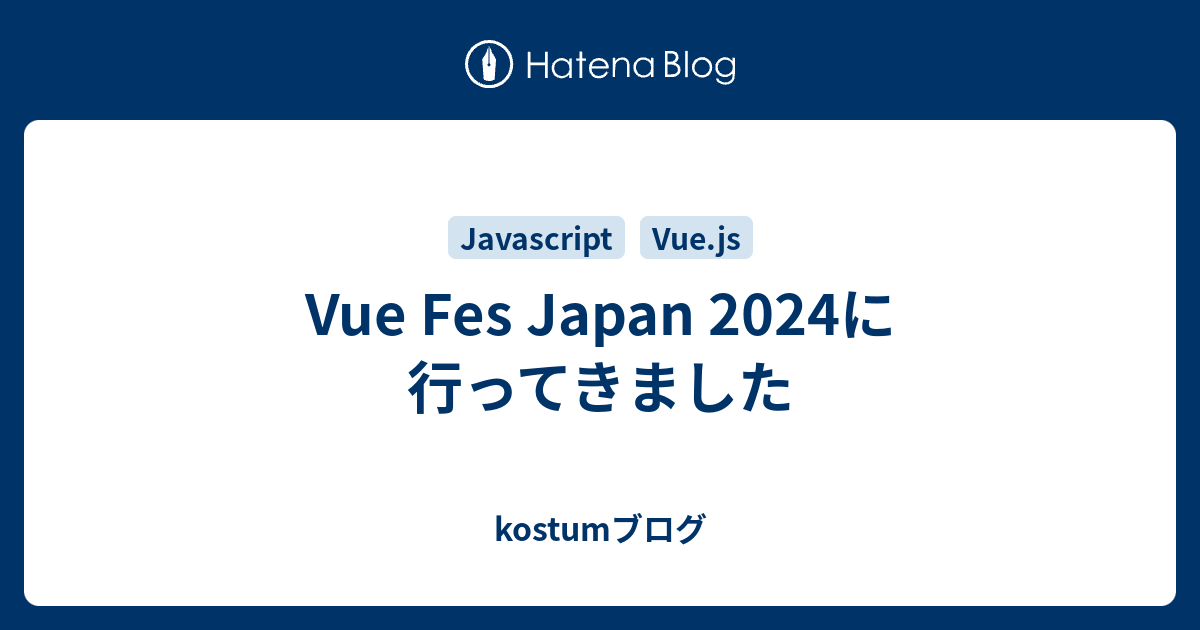 Hatena Blog

Javascript Vue.js

Vue Fes Japan 2024に行ってきました

kostumブログ